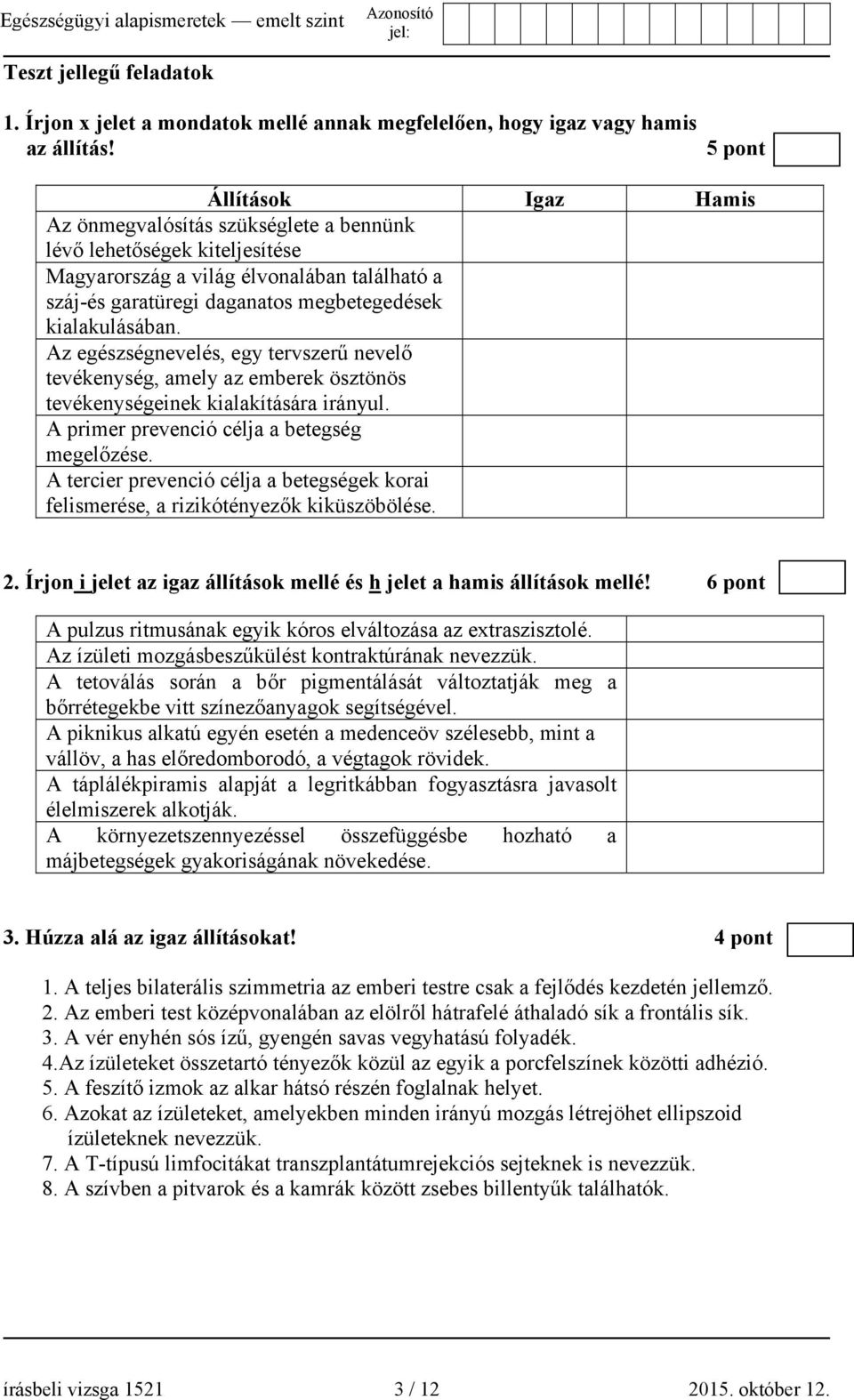 Egészségügyi alapismeretek — emelt szint

Azonosító jel:

Teszt jellegű feladatok

1. Írjon x jelet a mondatok mellé annak megfelelően, hogy igaz vagy hamis az állítás! 5 pont

| Állítások | Igaz | Hamis |
|---|---|---|
| Az önmegvalósítás szükséglete a bennünk lévő lehetőségek kiteljesítése | | |
| Magyarország a világ élvonalában található a száj-és garatüregi daganatos megbetegedések kialakulásában. | | |
| Az egészségnevelés, egy tervszerű nevelő tevékenység, amely az emberek ösztönös tevékenységeinek kialakítására irányul. | | |
| A primer prevenció célja a betegség megelőzése. | | |
| A tercier prevenció célja a betegségek korai felismerése, a rizikótényezők kiküszöbölése. | | |

2. Írjon i jelet az igaz állítások mellé és h jelet a hamis állítások mellé! 6 pont

| | |
|---|---|
| A pulzus ritmusának egyik kóros elváltozása az extraszisztolé. | |
| Az ízületi mozgásbeszűkülést kontraktúrának nevezzük. | |
| A tetoválás során a bőr pigmentálását változtatják meg a bőrrétegekbe vitt színezőanyagok segítségével. | |
| A piknikus alkatú egyén esetén a medenceöv szélesebb, mint a vállöv, a has előredomborodó, a végtagok rövidek. | |
| A táplálékpiramis alapját a legritkábban fogyasztásra javasolt élelmiszerek alkotják. | |
| A környezetszennyezéssel összefüggésbe hozható a májbetegségek gyakoriságának növekedése. | |

3. Húzza alá az igaz állításokat! 4 pont

1. A teljes bilaterális szimmetria az emberi testre csak a fejlődés kezdetén jellemző.
2. Az emberi test középvonalában az elölről hátrafelé áthaladó sík a frontális sík.
3. A vér enyhén sós ízű, gyengén savas vegyhatású folyadék.
4.Az ízületeket összetartó tényezők közül az egyik a porcfelszínek közötti adhézió.
5. A feszítő izmok az alkar hátsó részén foglalnak helyet.
6. Azokat az ízületeket, amelyekben minden irányú mozgás létrejöhet ellipszoid ízületeknek nevezzük.
7. A T-típusú limfocitákat transzplantátumrejekciós sejteknek is nevezzük.
8. A szívben a pitvarok és a kamrák között zsebes billentyűk találhatók.

írásbeli vizsga 1521 3 / 12 2015. október 12.